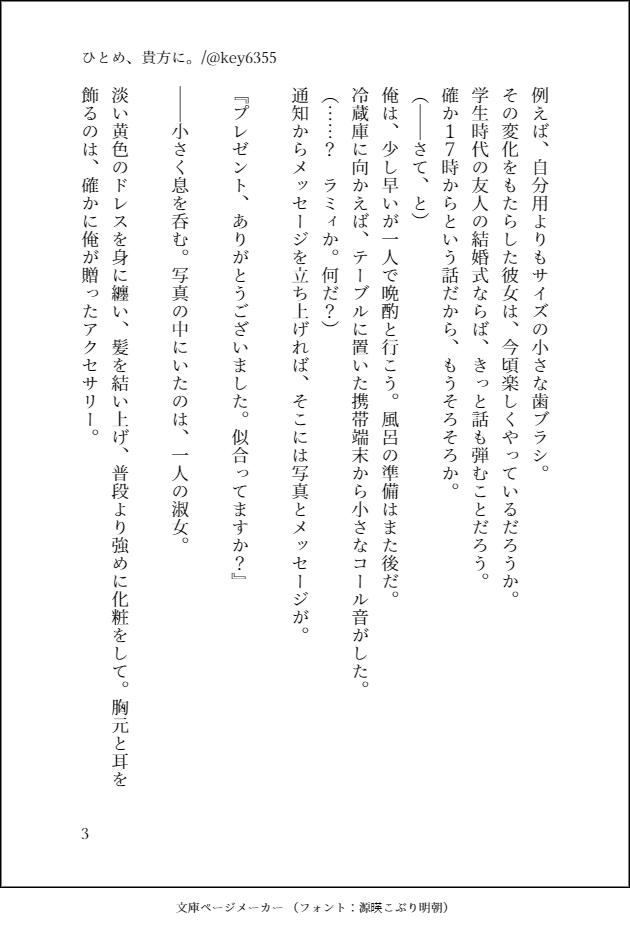 ひとめ、貴方に。/@key6355

例えば、自分用よりもサイズの小さな歯ブラシ。

その変化をもたらした彼女は、今頃楽しくやっているだろうか。

学生時代の友人の結婚式ならば、きっと話も弾むことだろう。

確か17時からという話だから、もうそろそろか。

（——さて、と）

俺は、少し早いが一人で晩酌と行こう。風呂の準備はまた後だ。

冷蔵庫に向かえば、テーブルに置いた携帯端末から小さなコール音がした。

（……？　ラミィか。何だ？）

通知からメッセージを立ち上げれば、そこには写真とメッセージが。

『プレゼント、ありがとうございました。似合ってますか？』

——小さく息を呑む。写真の中にいたのは、一人の淑女。

淡い黄色のドレスを身に纏い、髪を結い上げ、普段より強めに化粧をして。胸元と耳を飾るのは、確かに俺が贈ったアクセサリー。

3

文庫ページメーカー（フォント：源暎こぶり明朝）